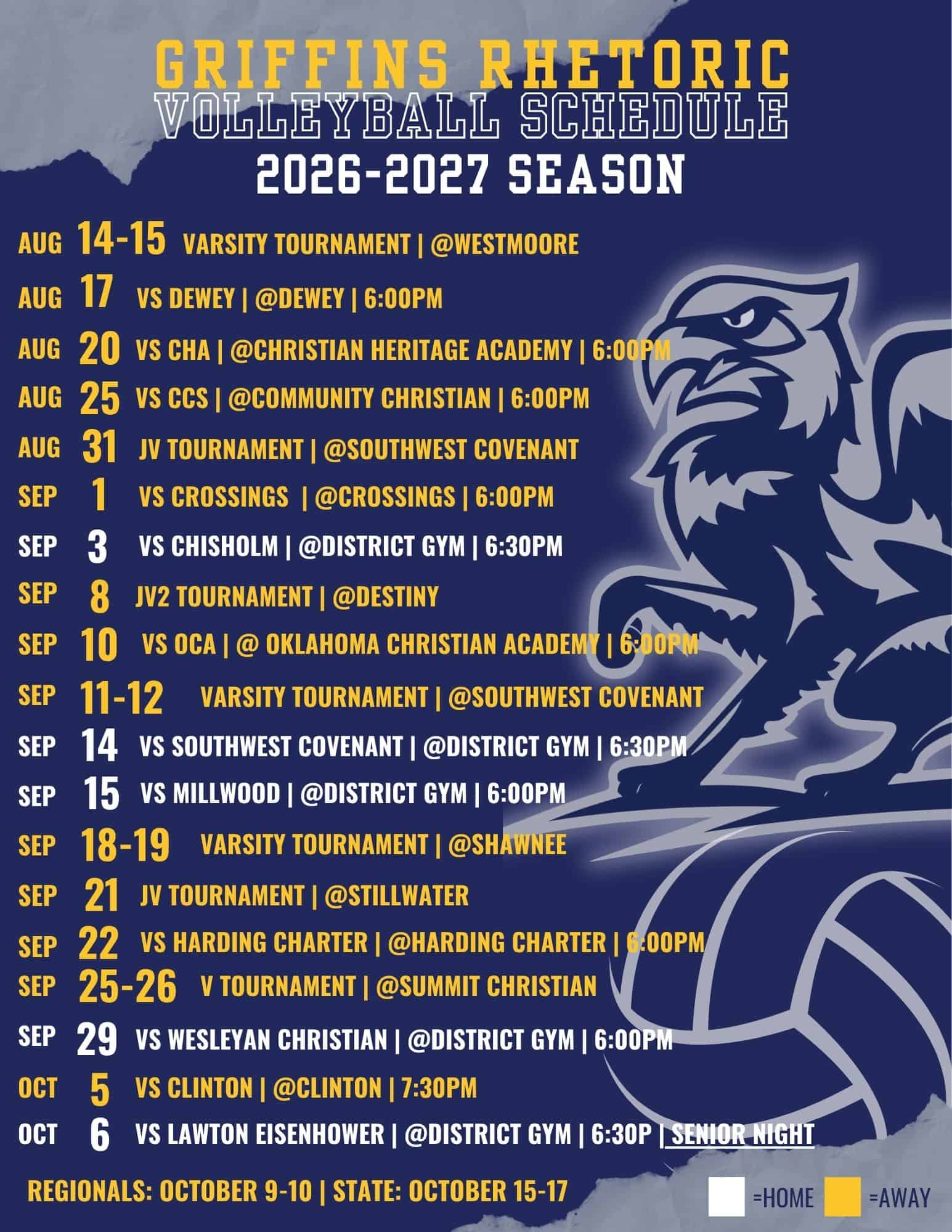 GRIFFINS RHETORIC
VOLLEYBALL SCHEDULE
2026-2027 SEASON

AUG 14-15 VARSITY TOURNAMENT | @WESTMOORE

AUG 17 VS DEWEY | @DEWEY | 6:00PM

AUG 20 VS CHA | @CHRISTIAN HERITAGE ACADEMY | 6:00PM

AUG 25 VS CCS | @COMMUNITY CHRISTIAN | 6:00PM

AUG 31 JV TOURNAMENT | @SOUTHWEST COVENANT

SEP 1 VS CROSSINGS | @CROSSINGS | 6:00PM

SEP 3 VS CHISHOLM | @DISTRICT GYM | 6:30PM

SEP 8 JV2 TOURNAMENT | @DESTINY

SEP 10 VS OCA | @ OKLAHOMA CHRISTIAN ACADEMY | 6:00PM

SEP 11-12 VARSITY TOURNAMENT | @SOUTHWEST COVENANT

SEP 14 VS SOUTHWEST COVENANT | @DISTRICT GYM | 6:30PM

SEP 15 VS MILLWOOD | @DISTRICT GYM | 6:00PM

SEP 18-19 VARSITY TOURNAMENT | @SHAWNEE

SEP 21 JV TOURNAMENT | @STILLWATER

SEP 22 VS HARDING CHARTER | @HARDING CHARTER | 6:00PM

SEP 25-26 V TOURNAMENT | @SUMMIT CHRISTIAN

SEP 29 VS WESLEYAN CHRISTIAN | @DISTRICT GYM | 6:00PM

OCT 5 VS CLINTON | @CLINTON | 7:30PM

OCT 6 VS LAWTON EISENHOWER | @DISTRICT GYM | 6:30P | SENIOR NIGHT

REGIONALS: OCTOBER 9-10 | STATE: OCTOBER 15-17

=HOME =AWAY